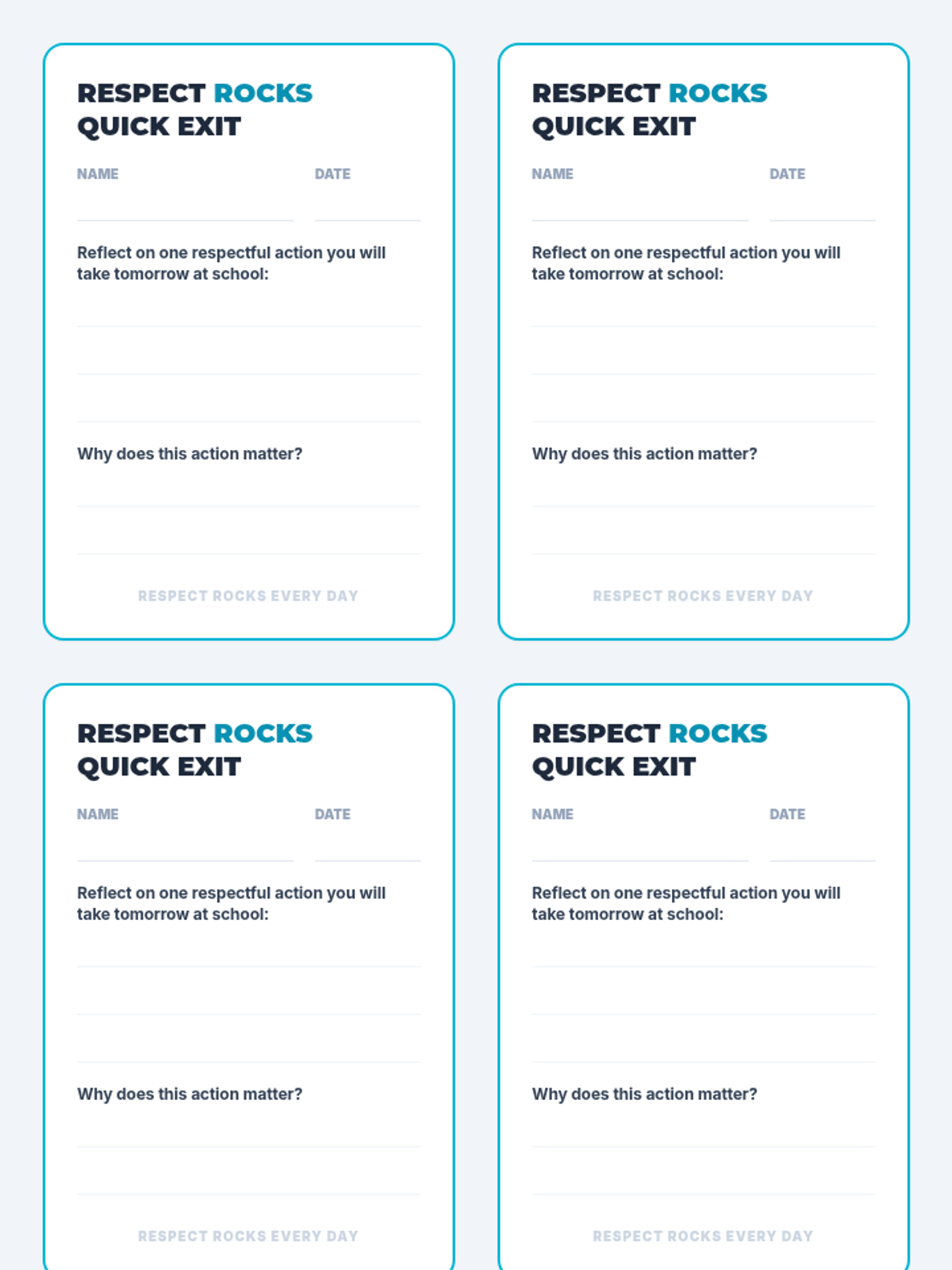 RESPECT ROCKS
QUICK EXIT

NAME ____ DATE ____

Reflect on one respectful action you will take tomorrow at school:

____
____
____

Why does this action matter?

____
____

RESPECT ROCKS EVERY DAY

RESPECT ROCKS
QUICK EXIT

NAME ____ DATE ____

Reflect on one respectful action you will take tomorrow at school:

____
____
____

Why does this action matter?

____
____

RESPECT ROCKS EVERY DAY

RESPECT ROCKS
QUICK EXIT

NAME ____ DATE ____

Reflect on one respectful action you will take tomorrow at school:

____
____
____

Why does this action matter?

____
____

RESPECT ROCKS EVERY DAY

RESPECT ROCKS
QUICK EXIT

NAME ____ DATE ____

Reflect on one respectful action you will take tomorrow at school:

____
____
____

Why does this action matter?

____
____

RESPECT ROCKS EVERY DAY